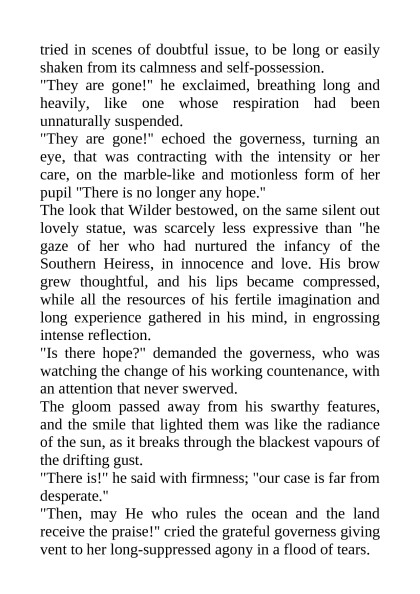 tried in scenes of doubtful issue, to be long or easily shaken from its calmness and self-possession.
"They are gone!" he exclaimed, breathing long and heavily, like one whose respiration had been unnaturally suspended.
"They are gone!" echoed the governess, turning an eye, that was contracting with the intensity or her care, on the marble-like and motionless form of her pupil "There is no longer any hope."
The look that Wilder bestowed, on the same silent out lovely statue, was scarcely less expressive than "he gaze of her who had nurtured the infancy of the Southern Heiress, in innocence and love. His brow grew thoughtful, and his lips became compressed, while all the resources of his fertile imagination and long experience gathered in his mind, in engrossing intense reflection.
"Is there hope?" demanded the governess, who was watching the change of his working countenance, with an attention that never swerved.
The gloom passed away from his swarthy features, and the smile that lighted them was like the radiance of the sun, as it breaks through the blackest vapours of the drifting gust.
"There is!" he said with firmness; "our case is far from desperate."
"Then, may He who rules the ocean and the land receive the praise!" cried the grateful governess giving vent to her long-suppressed agony in a flood of tears.